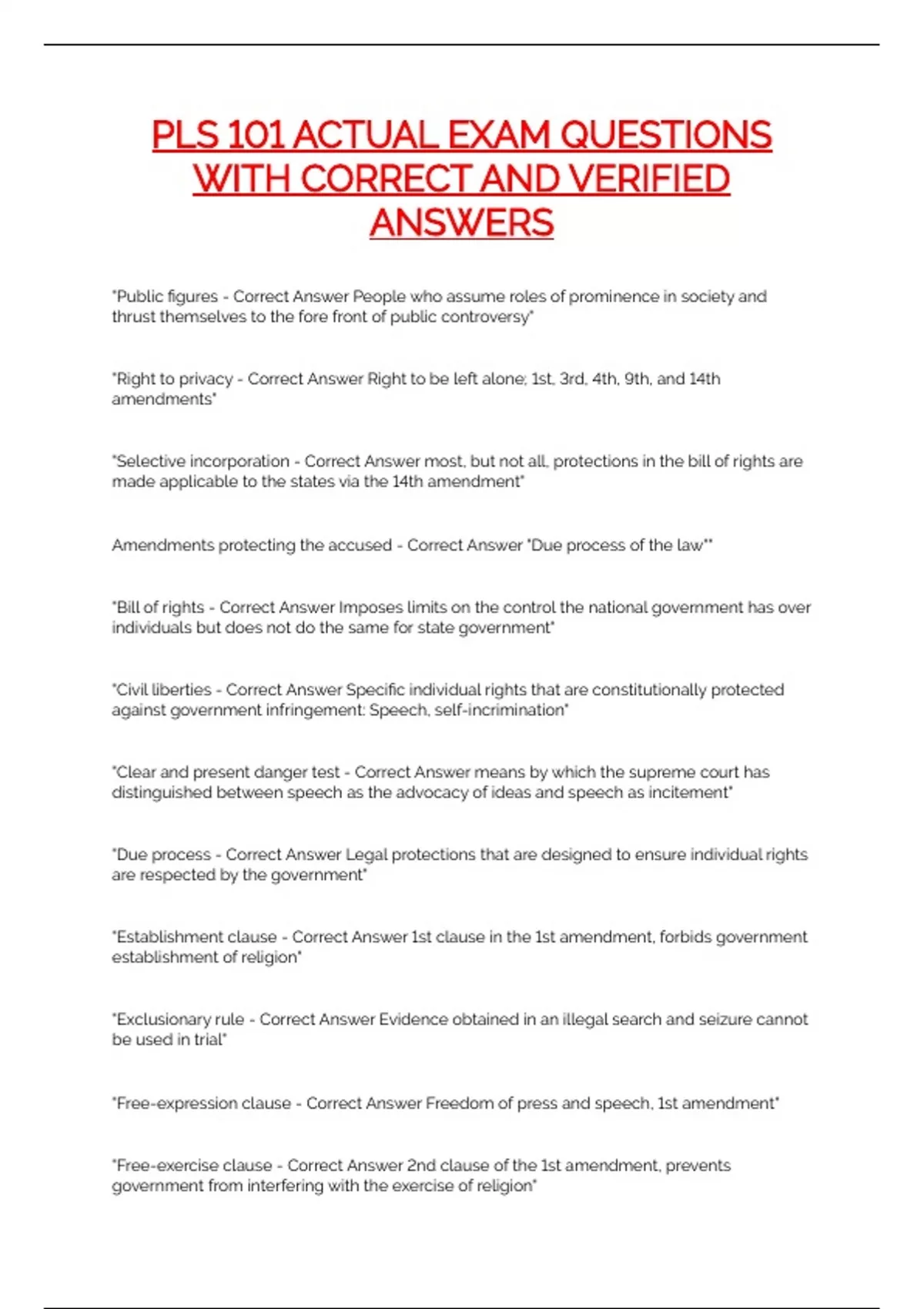 PLS 101 ACTUAL EXAM QUESTIONS WITH CORRECT AND VERIFIED ANSWERS

"Public figures - Correct Answer People who assume roles of prominence in society and thrust themselves to the fore front of public controversy"

"Right to privacy - Correct Answer Right to be left alone; 1st, 3rd, 4th, 9th, and 14th amendments"

"Selective incorporation - Correct Answer most, but not all, protections in the bill of rights are made applicable to the states via the 14th amendment"

Amendments protecting the accused - Correct Answer "Due process of the law""

"Bill of rights - Correct Answer Imposes limits on the control the national government has over individuals but does not do the same for state government"

"Civil liberties - Correct Answer Specific individual rights that are constitutionally protected against government infringement: Speech, self-incrimination"

"Clear and present danger test - Correct Answer means by which the supreme court has distinguished between speech as the advocacy of ideas and speech as incitement"

"Due process - Correct Answer Legal protections that are designed to ensure individual rights are respected by the government"

"Establishment clause - Correct Answer 1st clause in the 1st amendment, forbids government establishment of religion"

"Exclusionary rule - Correct Answer Evidence obtained in an illegal search and seizure cannot be used in trial"

"Free-expression clause - Correct Answer Freedom of press and speech, 1st amendment"

"Free-exercise clause - Correct Answer 2nd clause of the 1st amendment, prevents government from interfering with the exercise of religion"